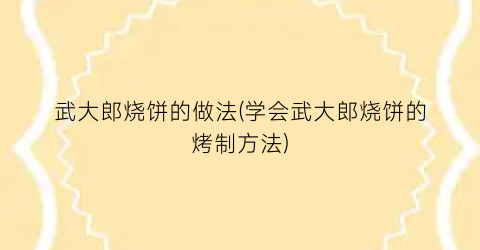 武大郎烧饼的做法(学会武大郎烧饼的烤制方法)